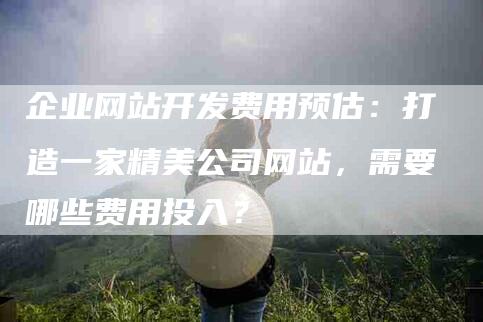 企业网站开发费用预估：打造一家精美公司网站，需要哪些费用投入？